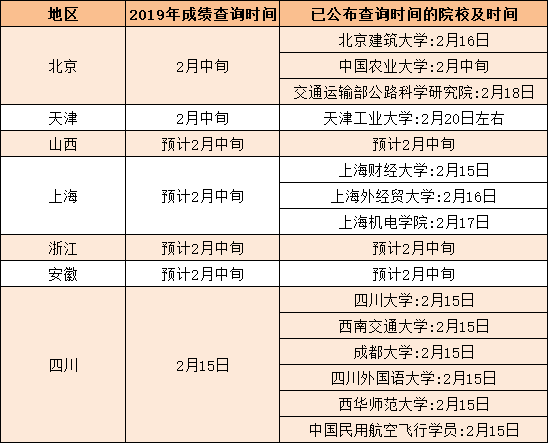 | 地区 | 2019年成绩查询时间 | 已公布查询时间的院校及时间 |
|---|---|---|
| 北京 | 2月中旬 | 北京建筑大学:2月16日 |
| | | 中国农业大学:2月中旬 |
| | | 交通运输部公路科学研究院:2月18日 |
| 天津 | 2月中旬 | 天津工业大学:2月20日左右 |
| 山西 | 预计2月中旬 | 预计2月中旬 |
| 上海 | 预计2月中旬 | 上海财经大学:2月15日 |
| | | 上海外经贸大学:2月16日 |
| | | 上海机电学院:2月17日 |
| 浙江 | 预计2月中旬 | 预计2月中旬 |
| 安徽 | 预计2月中旬 | 预计2月中旬 |
| 四川 | 2月15日 | 四川大学:2月15日 |
| | | 西南交通大学:2月15日 |
| | | 成都大学:2月15日 |
| | | 四川外国语大学:2月15日 |
| | | 西华师范大学:2月15日 |
| | | 中国民用航空飞行学员:2月15日 |